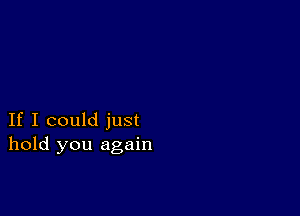 If I could just
hold you again